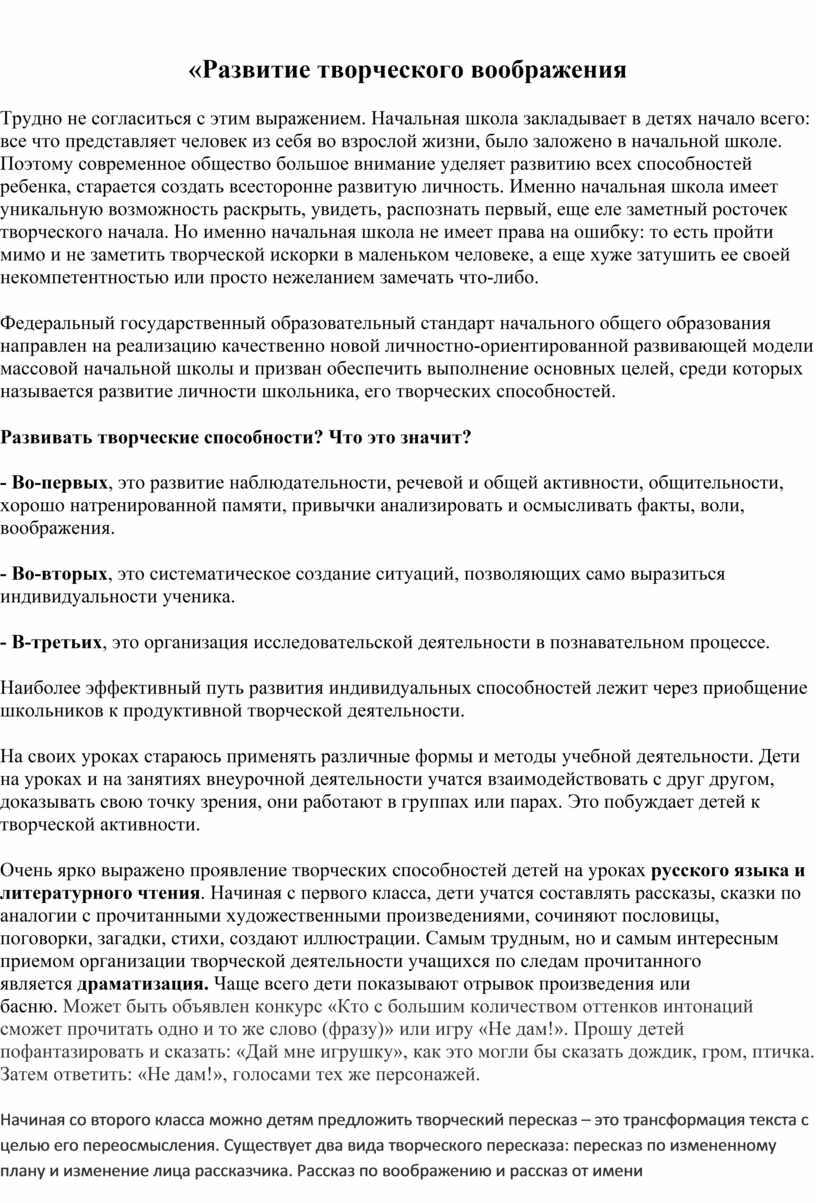 «Развитие творческого воображения

Трудно не согласиться с этим выражением. Начальная школа закладывает в детях начало всего: все что представляет человек из себя во взрослой жизни, было заложено в начальной школе. Поэтому современное общество большое внимание уделяет развитию всех способностей ребенка, старается создать всесторонне развитую личность. Именно начальная школа имеет уникальную возможность раскрыть, увидеть, распознать первый, еще еле заметный росточек творческого начала. Но именно начальная школа не имеет права на ошибку: то есть пройти мимо и не заметить творческой искорки в маленьком человеке, а еще хуже затушить ее своей некомпетентностью или просто нежеланием замечать что-либо.

Федеральный государственный образовательный стандарт начального общего образования направлен на реализацию качественно новой личностно-ориентированной развивающей модели массовой начальной школы и призван обеспечить выполнение основных целей, среди которых называется развитие личности школьника, его творческих способностей.

Развивать творческие способности? Что это значит?

- Во-первых, это развитие наблюдательности, речевой и общей активности, общительности, хорошо натренированной памяти, привычки анализировать и осмысливать факты, воли, воображения.

- Во-вторых, это систематическое создание ситуаций, позволяющих само выразиться индивидуальности ученика.

- В-третьих, это организация исследовательской деятельности в познавательном процессе.

Наиболее эффективный путь развития индивидуальных способностей лежит через приобщение школьников к продуктивной творческой деятельности.

На своих уроках стараюсь применять различные формы и методы учебной деятельности. Дети на уроках и на занятиях внеурочной деятельности учатся взаимодействовать с друг другом, доказывать свою точку зрения, они работают в группах или парах. Это побуждает детей к творческой активности.

Очень ярко выражено проявление творческих способностей детей на уроках русского языка и литературного чтения. Начиная с первого класса, дети учатся составлять рассказы, сказки по аналогии с прочитанными художественными произведениями, сочиняют пословицы, поговорки, загадки, стихи, создают иллюстрации. Самым трудным, но и самым интересным приемом организации творческой деятельности учащихся по следам прочитанного является драматизация. Чаще всего дети показывают отрывок произведения или басню. Может быть объявлен конкурс «Кто с большим количеством оттенков интонаций сможет прочитать одно и то же слово (фразу)» или игру «Не дам!». Прошу детей пофантазировать и сказать: «Дай мне игрушку», как это могли бы сказать дождик, гром, птичка. Затем ответить: «Не дам!», голосами тех же персонажей.

Начиная со второго класса можно детям предложить творческий пересказ – это трансформация текста с целью его переосмысления. Существует два вида творческого пересказа: пересказ по измененному плану и изменение лица рассказчика. Рассказ по воображению и рассказ от имени